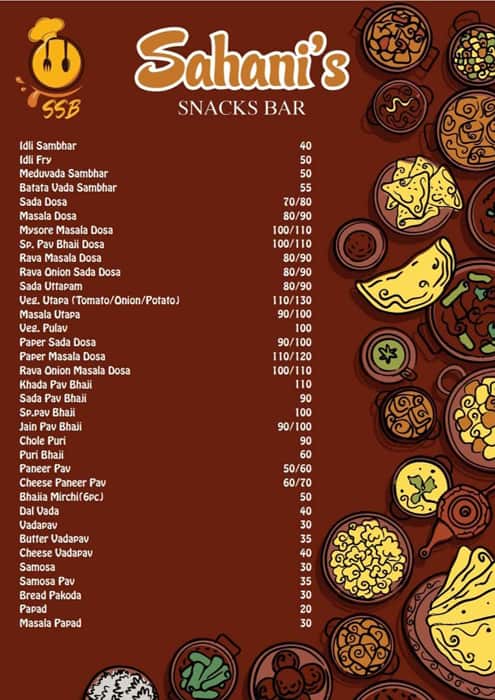 SSB

Sahani's
SNACKS BAR

| | |
|---|---|
| Idli Sambhar | 40 |
| Idli Fry | 50 |
| Meduvada Sambhar | 50 |
| Batata Vada Sambhar | 55 |
| Sada Dosa | 70/80 |
| Masala Dosa | 80/90 |
| Mysore Masala Dosa | 100/110 |
| Sp. Pav Bhaji Dosa | 100/110 |
| Rava Masala Dosa | 80/90 |
| Rava Onion Sada Dosa | 80/90 |
| Sada Uttapam | 80/90 |
| Veg. Utapa (Tomato/Onion/Potato) | 110/130 |
| Masala Utapa | 90/100 |
| Veg. Pulav | 100 |
| Paper Sada Dosa | 90/100 |
| Paper Masala Dosa | 110/120 |
| Rava Onion Masala Dosa | 100/110 |
| Khada Pav Bhaji | 110 |
| Sada Pav Bhaji | 90 |
| Sp.pav Bhaji | 100 |
| Jain Pav Bhaji | 90/100 |
| Chole Puri | 90 |
| Puri Bhaji | 60 |
| Paneer Pav | 50/60 |
| Cheese Paneer Pav | 60/70 |
| Bhajia Mirchi(6pc) | 50 |
| Dal Vada | 40 |
| Vadapav | 30 |
| Butter Vadapav | 35 |
| Cheese Vadapav | 40 |
| Samosa | 30 |
| Samosa Pav | 35 |
| Bread Pakoda | 30 |
| Papad | 20 |
| Masala Papad | 30 |